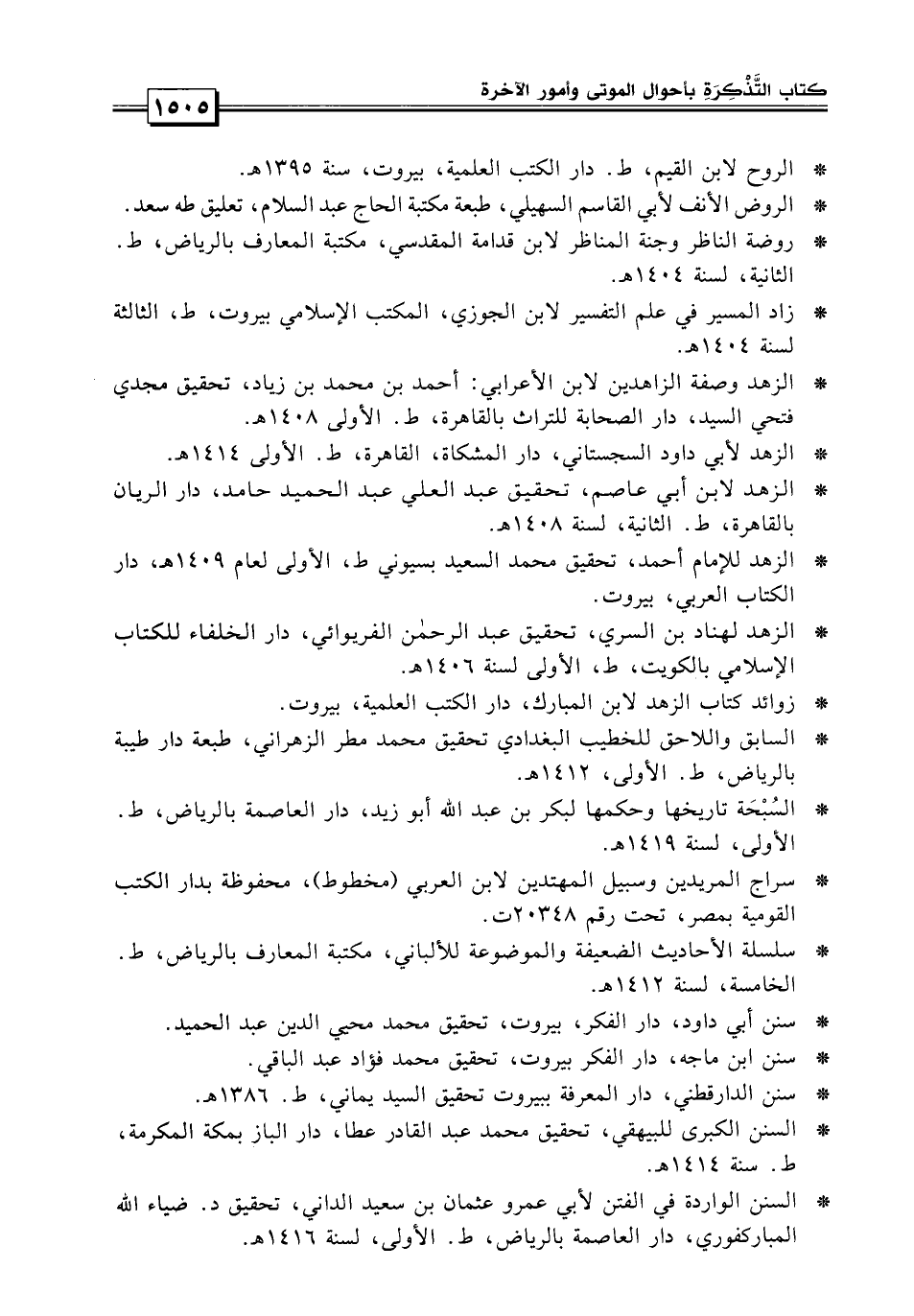 كتاب التَّذْكِرَةِ بأحوال الموتى وأمور الآخرة

١٥٠٥

* الروح لابن القيم، ط. دار الكتب العلمية، بيروت، سنة ١٣٩٥هـ.
* الروض الأنف لأبي القاسم السهيلي، طبعة مكتبة الحاج عبد السلام، تعليق طه سعد.
* روضة الناظر وجنة المناظر لابن قدامة المقدسي، مكتبة المعارف بالرياض، ط. الثانية، لسنة ١٤٠٤هـ.
* زاد المسير في علم التفسير لابن الجوزي، المكتب الإسلامي بيروت، ط، الثالثة لسنة ١٤٠٤هـ.
* الزهد وصفة الزاهدين لابن الأعرابي: أحمد بن محمد بن زياد، تحقيق مجدي فتحي السيد، دار الصحابة للتراث بالقاهرة، ط. الأولى ١٤٠٨هـ.
* الزهد لأبي داود السجستاني، دار المشكاة، القاهرة، ط. الأولى ١٤١٤هـ.
* الزهد لابن أبي عاصم، تحقيق عبد العلي عبد الحميد حامد، دار الريان بالقاهرة، ط. الثانية، لسنة ١٤٠٨هـ.
* الزهد للإمام أحمد، تحقيق محمد السعيد بسيوني ط، الأولى لعام ١٤٠٩هـ، دار الكتاب العربي، بيروت.
* الزهد لهناد بن السري، تحقيق عبد الرحمٰن الفريوائي، دار الخلفاء للكتاب الإسلامي بالكويت، ط، الأولى لسنة ١٤٠٦هـ.
* زوائد كتاب الزهد لابن المبارك، دار الكتب العلمية، بيروت.
* السابق واللاحق للخطيب البغدادي تحقيق محمد مطر الزهراني، طبعة دار طيبة بالرياض، ط. الأولى، ١٤١٢هـ.
* السُبْحَة تاريخها وحكمها لبكر بن عبد الله أبو زيد، دار العاصمة بالرياض، ط. الأولى، لسنة ١٤١٩هـ.
* سراج المريدين وسبيل المهتدين لابن العربي (مخطوط)، محفوظة بدار الكتب القومية بمصر، تحت رقم ٢٠٣٤٨ت.
* سلسلة الأحاديث الضعيفة والموضوعة للألباني، مكتبة المعارف بالرياض، ط. الخامسة، لسنة ١٤١٢هـ.
* سنن أبي داود، دار الفكر، بيروت، تحقيق محمد محيي الدين عبد الحميد.
* سنن ابن ماجه، دار الفكر بيروت، تحقيق محمد فؤاد عبد الباقي.
* سنن الدارقطني، دار المعرفة ببيروت تحقيق السيد يماني، ط. ١٣٨٦هـ.
* السنن الكبرى للبيهقي، تحقيق محمد عبد القادر عطا، دار الباز بمكة المكرمة، ط. سنة ١٤١٤هـ.
* السنن الواردة في الفتن لأبي عمرو عثمان بن سعيد الداني، تحقيق د. ضياء الله المباركفوري، دار العاصمة بالرياض، ط. الأولى، لسنة ١٤١٦هـ.